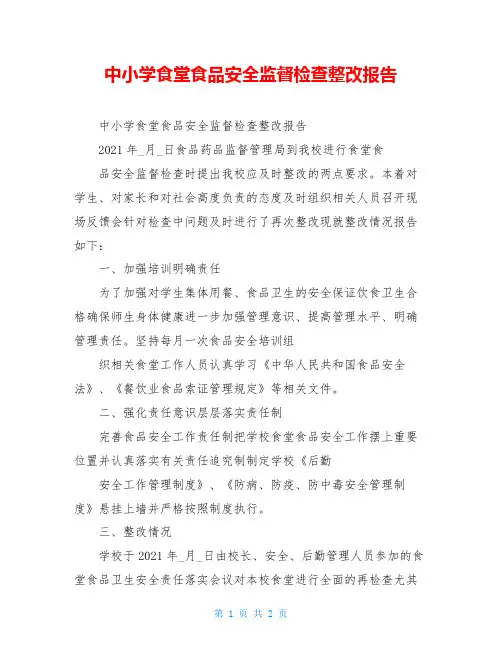 中小学食堂食品安全监督检查整改报告

中小学食堂食品安全监督检查整改报告

2021 年_月_日食品药品监督管理局到我校进行食堂食

品安全监督检查时提出我校应及时整改的两点要求。本着对学生、对家长和对社会高度负责的态度及时组织相关人员召开现场反馈会针对检查中问题及时进行了再次整改现就整改情况报告如下：

一、加强培训明确责任

为了加强对学生集体用餐、食品卫生的安全保证饮食卫生合格确保师生身体健康进一步加强管理意识、提高管理水平、明确管理责任。坚持每月一次食品安全培训组

织相关食堂工作人员认真学习《中华人民共和国食品安全法》、《餐饮业食品索证管理规定》等相关文件。

二、强化责任意识层层落实责任制

完善食品安全工作责任制把学校食堂食品安全工作摆上重要位置并认真落实有关责任追究制制定学校《后勤

安全工作管理制度》、《防病、防疫、防中毒安全管理制度》悬挂上墙并严格按照制度执行。

三、整改情况

学校于 2021 年_月_日由校长、安全、后勤管理人员参加的食堂食品卫生安全责任落实会议对本校食堂进行全面的再检查尤其

第 1 页 共 2 页